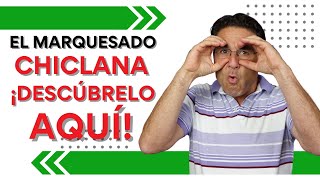 EL MARQUESADO
CHICLANA
¡DESCÚBRELO
AQUÍ!